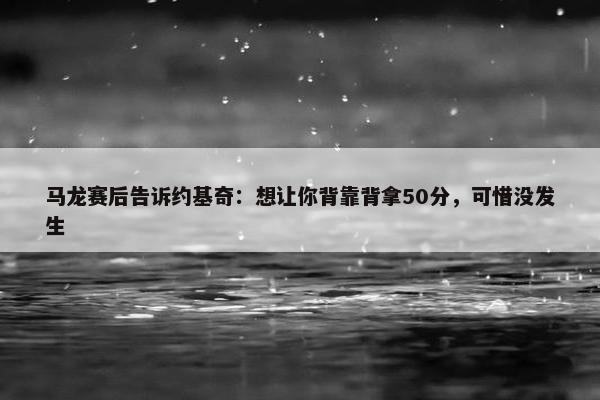 马龙赛后告诉约基奇：想让你背靠背拿50分，可惜没发生